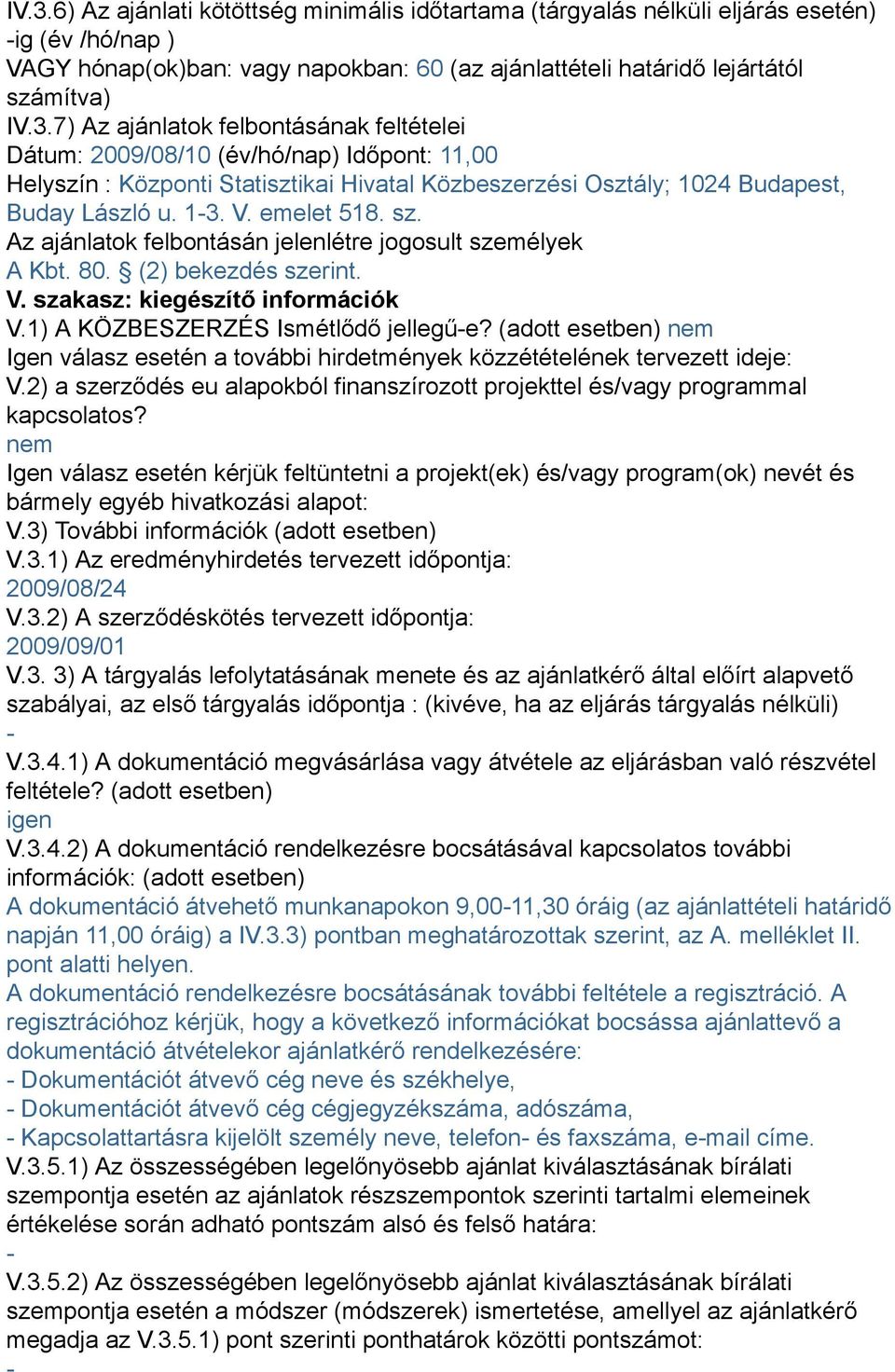 IV.3.6) Az ajánlati kötöttség minimális időtartama (tárgyalás nélküli eljárás esetén) -ig (év /hó/nap )
VAGY hónap(ok)ban: vagy napokban: 60 (az ajánlattételi határidő lejártától számítva)
IV.3.7) Az ajánlatok felbontásának feltételei
Dátum: 2009/08/10 (év/hó/nap) Időpont: 11,00
Helyszín : Központi Statisztikai Hivatal Közbeszerzési Osztály; 1024 Budapest, Buday László u. 1-3. V. emelet 518. sz.
Az ajánlatok felbontásán jelenlétre jogosult személyek
A Kbt. 80. § (2) bekezdés szerint.
V. szakasz: kiegészítő információk
V.1) A KÖZBESZERZÉS Ismétlődő jellegű-e? (adott esetben) nem
Igen válasz esetén a további hirdetmények közzétételének tervezett ideje:
V.2) a szerződés eu alapokból finanszírozott projekttel és/vagy programmal kapcsolatos?
nem
Igen válasz esetén kérjük feltüntetni a projekt(ek) és/vagy program(ok) nevét és bármely egyéb hivatkozási alapot:
V.3) További információk (adott esetben)
V.3.1) Az eredményhirdetés tervezett időpontja:
2009/08/24
V.3.2) A szerződéskötés tervezett időpontja:
2009/09/01
V.3. 3) A tárgyalás lefolytatásának menete és az ajánlatkérő által előírt alapvető szabályai, az első tárgyalás időpontja : (kivéve, ha az eljárás tárgyalás nélküli)
-
V.3.4.1) A dokumentáció megvásárlása vagy átvétele az eljárásban való részvétel feltétele? (adott esetben)
igen
V.3.4.2) A dokumentáció rendelkezésre bocsátásával kapcsolatos további információk: (adott esetben)
A dokumentáció átvehető munkanapokon 9,00-11,30 óráig (az ajánlattételi határidő napján 11,00 óráig) a IV.3.3) pontban meghatározottak szerint, az A. melléklet II. pont alatti helyen.
A dokumentáció rendelkezésre bocsátásának további feltétele a regisztráció. A regisztrációhoz kérjük, hogy a következő információkat bocsássa ajánlattevő a dokumentáció átvételekor ajánlatkérő rendelkezésére:
- Dokumentációt átvevő cég neve és székhelye,
- Dokumentációt átvevő cég cégjegyzékszáma, adószáma,
- Kapcsolattartásra kijelölt személy neve, telefon- és faxszáma, e-mail címe.
V.3.5.1) Az összességében legelőnyösebb ajánlat kiválasztásának bírálati szempontja esetén az ajánlatok részszempontok szerinti tartalmi elemeinek értékelése során adható pontszám alsó és felső határa:
-
V.3.5.2) Az összességében legelőnyösebb ajánlat kiválasztásának bírálati szempontja esetén a módszer (módszerek) ismertetése, amellyel az ajánlatkérő megadja az V.3.5.1) pont szerinti ponthatárok közötti pontszámot:
-